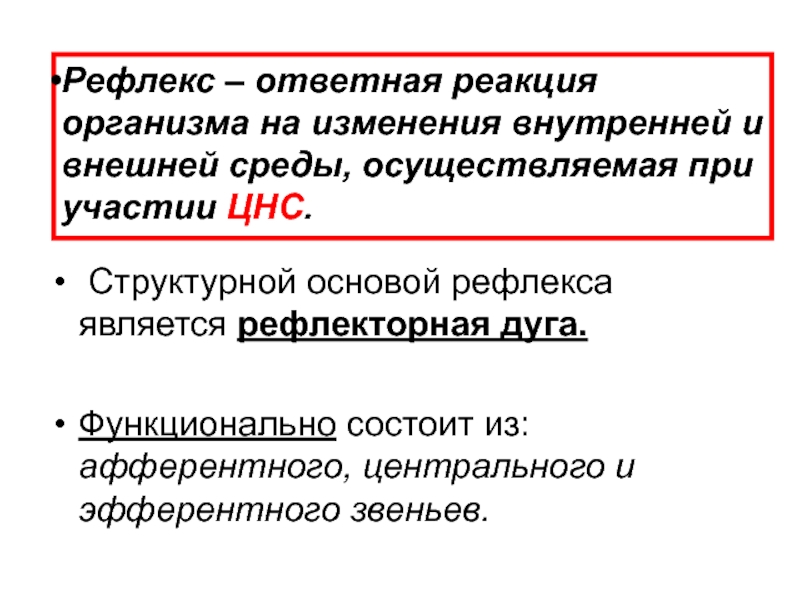 • Рефлекс – ответная реакция организма на изменения внутренней и внешней среды, осуществляемая при участии ЦНС.

• Структурной основой рефлекса является рефлекторная дуга.

• Функционально состоит из: афферентного, центрального и эфферентного звеньев.